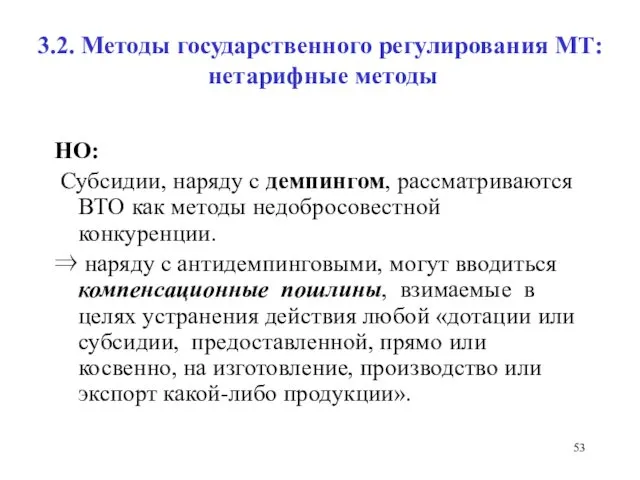 3.2. Методы государственного регулирования МТ: нетарифные методы

НО:

Субсидии, наряду с демпингом, рассматриваются ВТО как методы недобросовестной конкуренции.

$\Rightarrow$ наряду с антидемпинговыми, могут вводиться компенсационные пошлины, взимаемые в целях устранения действия любой «дотации или субсидии, предоставленной, прямо или косвенно, на изготовление, производство или экспорт какой-либо продукции».

53